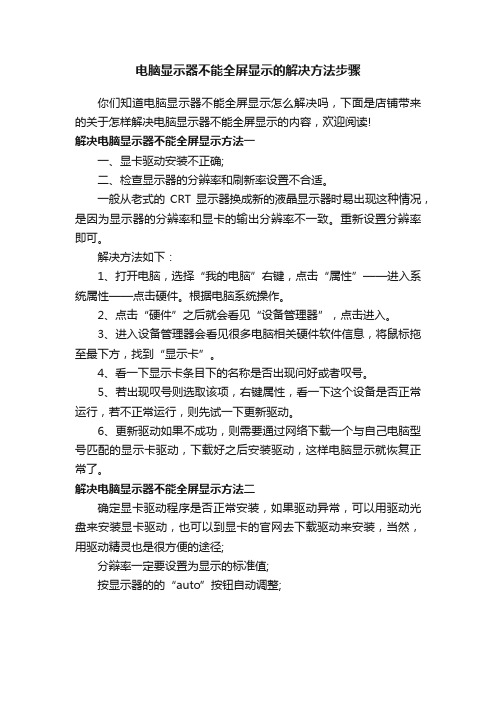 电脑显示器不能全屏显示的解决方法步骤

你们知道电脑显示器不能全屏显示怎么解决吗，下面是店铺带来的关于怎样解决电脑显示器不能全屏显示的内容，欢迎阅读!

解决电脑显示器不能全屏显示方法一

一、显卡驱动安装不正确;

二、检查显示器的分辨率和刷新率设置不合适。

一般从老式的 CRT 显示器换成新的液晶显示器时易出现这种情况，是因为显示器的分辨率和显卡的输出分辨率不一致。重新设置分辨率即可。

解决方法如下：

1、打开电脑，选择“我的电脑”右键，点击“属性”——进入系统属性——点击硬件。根据电脑系统操作。

2、点击“硬件”之后就会看见“设备管理器”，点击进入。

3、进入设备管理器会看见很多电脑相关硬件软件信息，将鼠标拖至最下方，找到“显示卡”。

4、看一下显示卡条目下的名称是否出现问好或者叹号。

5、若出现叹号则选取该项，右键属性，看一下这个设备是否正常运行，若不正常运行，则先试一下更新驱动。

6、更新驱动如果不成功，则需要通过网络下载一个与自己电脑型号匹配的显示卡驱动，下载好之后安装驱动，这样电脑显示就恢复正常了。

解决电脑显示器不能全屏显示方法二

确定显卡驱动程序是否正常安装，如果驱动异常，可以用驱动光盘来安装显卡驱动，也可以到显卡的官网去下载驱动来安装，当然，用驱动精灵也是很方便的途径;

分辨率一定要设置为显示的标准值;

按显示器的的“auto”按钮自动调整;